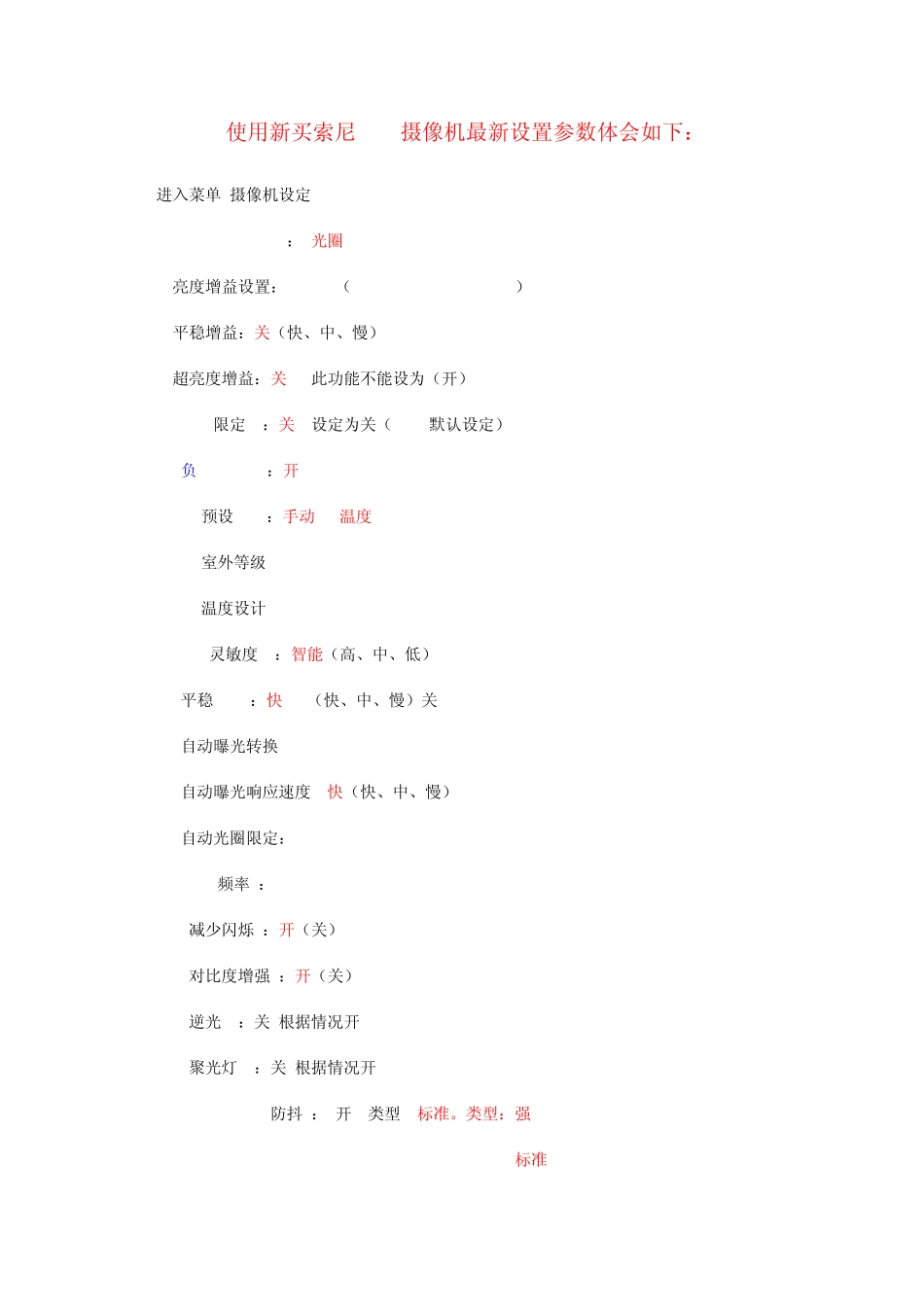 使用新买索尼 摄像机最新设置参数体会如下：

进入菜单 摄像机设定

： 光圈

亮度增益设置： （ ）

平稳增益：关（快、中、慢）

超亮度增益：关 此功能不能设为（开）

限定 ：关 设定为关（ 默认设定）

负 ：开

预设 ：手动 温度

室外等级

温度设计

灵敏度 ：智能（高、中、低）

平稳 ：快 （快、中、慢）关

自动曝光转换

自动曝光响应速度 快（快、中、慢）

自动光圈限定：

频率 ：

减少闪烁 ：开（关）

对比度增强 ：开（关）

逆光 ：关 根据情况开

聚光灯 ：关 根据情况开

防抖 ： 开 类型 标准。类型：强

标准